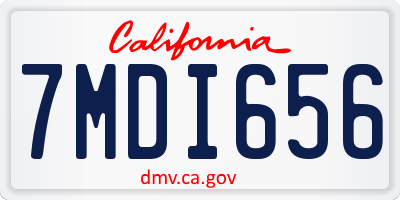 California

7MDI656

dmv.ca.gov